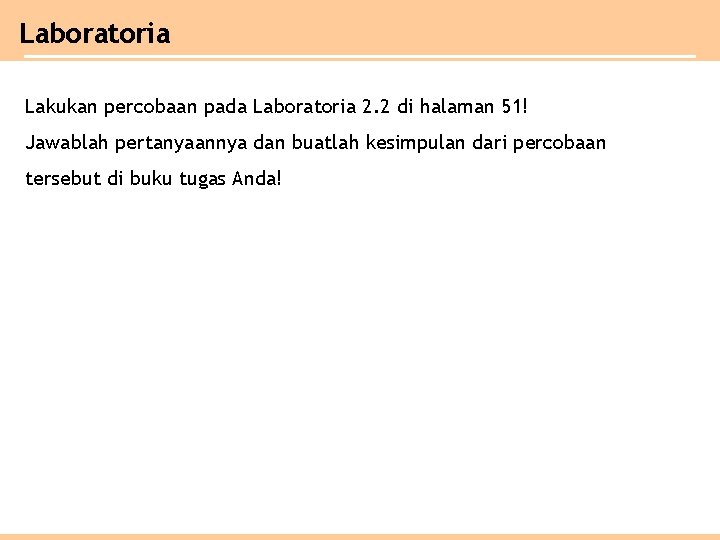 Laboratoria

Lakukan percobaan pada Laboratoria 2.2 di halaman 51! Jawablah pertanyaannya dan buatlah kesimpulan dari percobaan tersebut di buku tugas Anda!